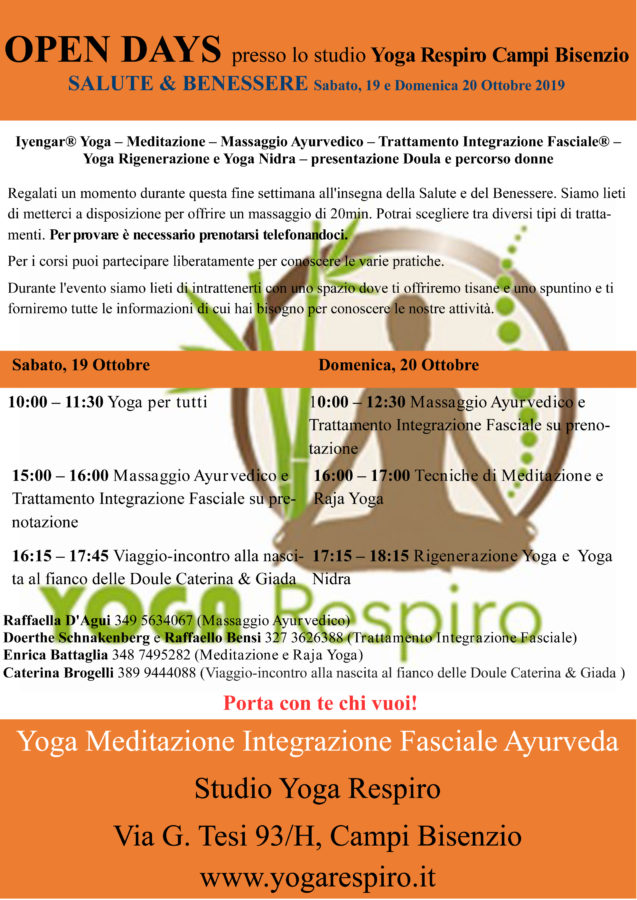 OPEN DAYS presso lo studio Yoga Respiro Campi Bisenzio
SALUTE & BENESSERE Sabato, 19 e Domenica 20 Ottobre 2019

Iyengar® Yoga – Meditazione – Massaggio Ayurvedico – Trattamento Integrazione Fasciale® – Yoga Rigenerazione e Yoga Nidra – presentazione Doula e percorso donne

Regalati un momento durante questa fine settimana all'insegna della Salute e del Benessere. Siamo lieti di metterci a disposizione per offrire un massaggio di 20min. Potrai scegliere tra diversi tipi di trattamenti. Per provare è necessario prenotarsi telefonandoci.

Per i corsi puoi partecipare liberatamente per conoscere le varie pratiche.

Durante l'evento siamo lieti di intrattenerti con uno spazio dove ti offriremo tisane e uno spuntino e ti forniremo tutte le informazioni di cui hai bisogno per conoscere le nostre attività.

Sabato, 19 Ottobre

10:00 – 11:30 Yoga per tutti

15:00 – 16:00 Massaggio Ayurvedico e Trattamento Integrazione Fasciale su prenotazione

16:15 – 17:45 Viaggio-incontro alla nascita al fianco delle Doule Caterina & Giada

Domenica, 20 Ottobre

10:00 – 12:30 Massaggio Ayurvedico e Trattamento Integrazione Fasciale su prenotazione

16:00 – 17:00 Tecniche di Meditazione e Raja Yoga

17:15 – 18:15 Rigenerazione Yoga e Yoga Nidra

YOGA Respiro

Raffaella D'Agui 349 5634067 (Massaggio Ayurvedico)
Doerthe Schnakenberg e Raffaello Bensi 327 3626388 (Trattamento Integrazione Fasciale)
Enrica Battaglia 348 7495282 (Meditazione e Raja Yoga)
Caterina Brogelli 389 9444088 (Viaggio-incontro alla nascita al fianco delle Doule Caterina & Giada )

Porta con te chi vuoi!

Yoga Meditazione Integrazione Fasciale Ayurveda
Studio Yoga Respiro
Via G. Tesi 93/H, Campi Bisenzio
www.yogarespiro.it